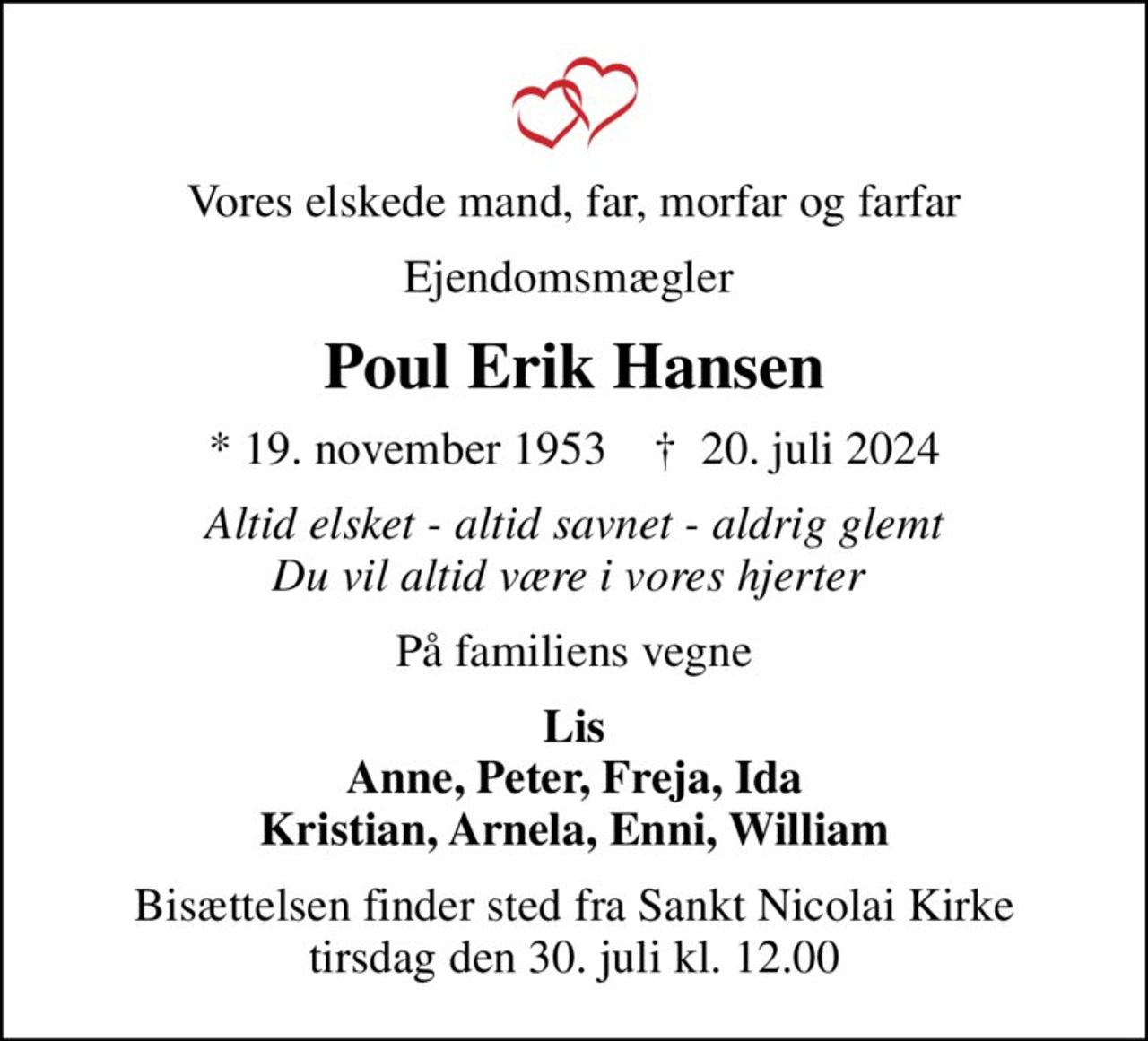 Vores elskede mand, far, morfar og farfar

Ejendomsmægler

Poul Erik Hansen

* 19. november 1953 † 20. juli 2024

Altid elsket - altid savnet - aldrig glemt
Du vil altid være i vores hjerter

På familiens vegne

Lis
Anne, Peter, Freja, Ida
Kristian, Arnela, Enni, William

Bisættelsen finder sted fra Sankt Nicolai Kirke
tirsdag den 30. juli kl. 12.00